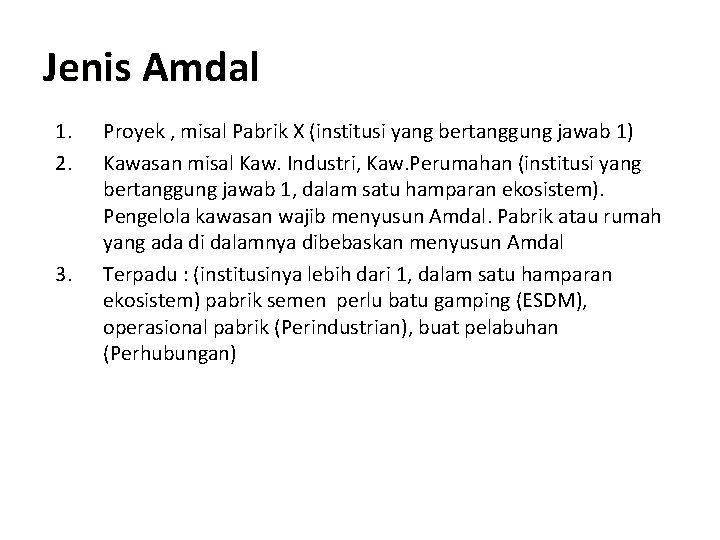 Jenis Amdal

1. Proyek , misal Pabrik X (institusi yang bertanggung jawab 1)
2. Kawasan misal Kaw. Industri, Kaw.Perumahan (institusi yang bertanggung jawab 1, dalam satu hamparan ekosistem). Pengelola kawasan wajib menyusun Amdal. Pabrik atau rumah yang ada di dalamnya dibebaskan menyusun Amdal
3. Terpadu : (institusinya lebih dari 1, dalam satu hamparan ekosistem) pabrik semen perlu batu gamping (ESDM), operasional pabrik (Perindustrian), buat pelabuhan (Perhubungan)